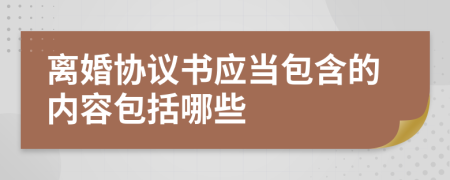 离婚协议书应当包含的内容包括哪些